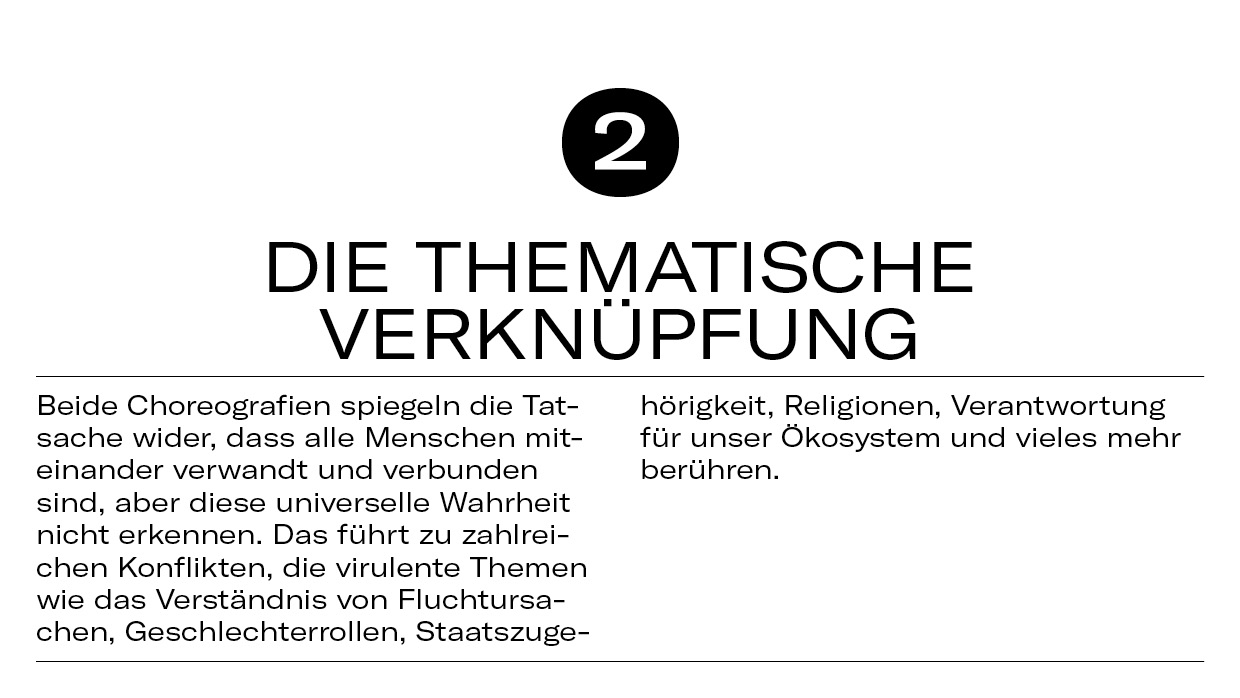 2

DIE THEMATISCHE VERKNÜPFUNG

Beide Choreografien spiegeln die Tatsache wider, dass alle Menschen miteinander verwandt und verbunden sind, aber diese universelle Wahrheit nicht erkennen. Das führt zu zahlreichen Konflikten, die virulente Themen wie das Verständnis von Fluchtursachen, Geschlechterrollen, Staatszugehörigkeit, Religionen, Verantwortung für unser Ökosystem und vieles mehr berühren.